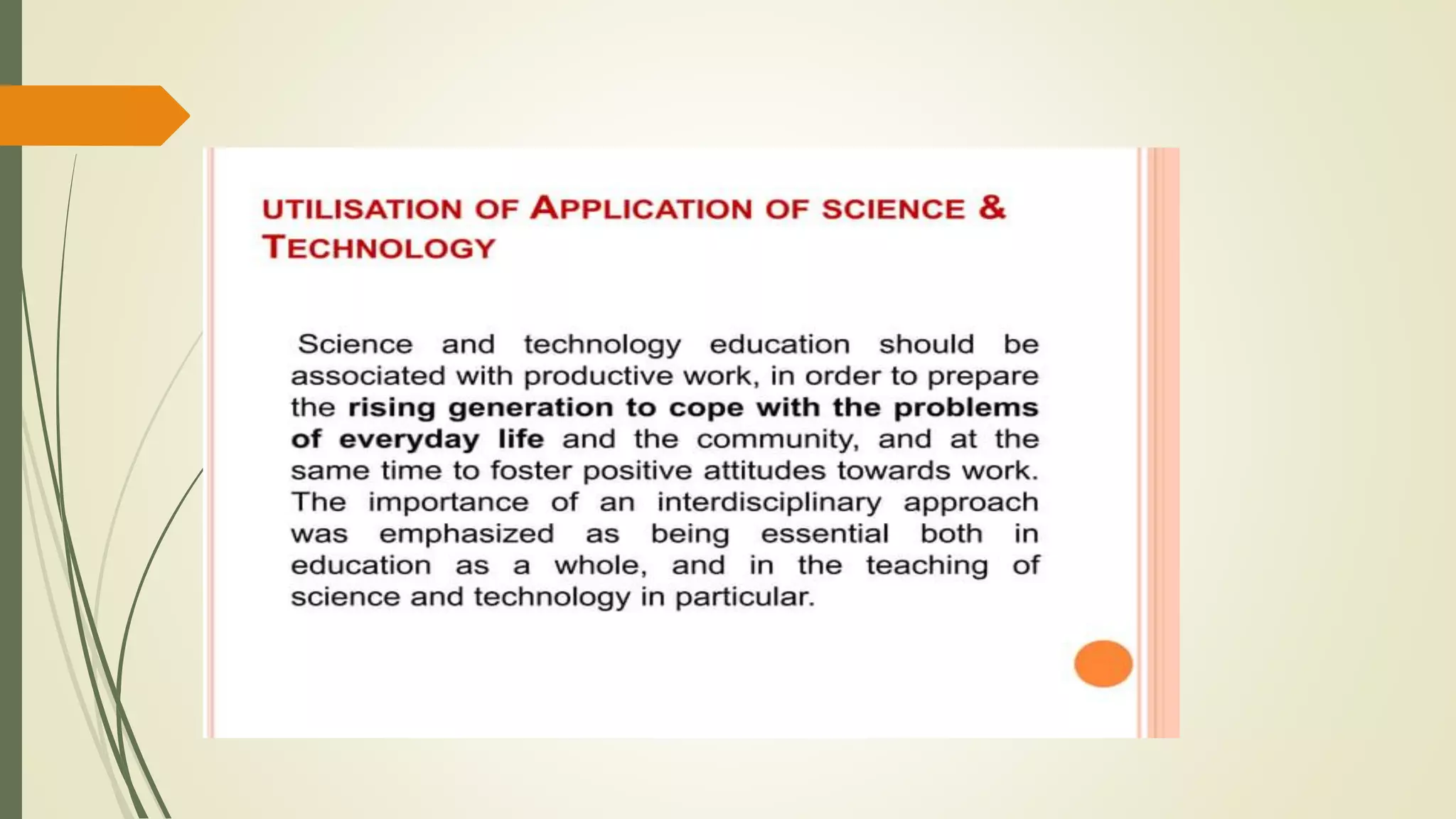 UTILISATION OF APPLICATION OF SCIENCE & TECHNOLOGY

Science and technology education should be associated with productive work, in order to prepare the rising generation to cope with the problems of everyday life and the community, and at the same time to foster positive attitudes towards work. The importance of an interdisciplinary approach was emphasized as being essential both in education as a whole, and in the teaching of science and technology in particular.